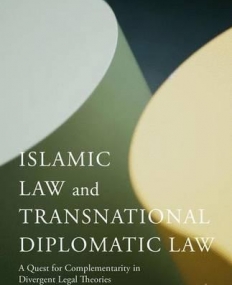 ISLAMIC LAW and TRANSNATIONAL DIPLOMATIC LAW

A Quest for Complementarity in Divergent Legal Theories